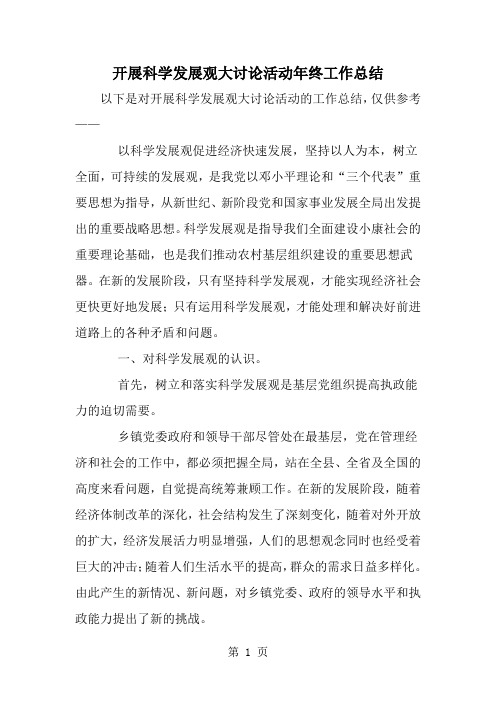 开展科学发展观大讨论活动年终工作总结

以下是对开展科学发展观大讨论活动的工作总结，仅供参考——

以科学发展观促进经济快速发展，坚持以人为本，树立全面，可持续的发展观，是我党以邓小平理论和“三个代表”重要思想为指导，从新世纪、新阶段党和国家事业发展全局出发提出的重要战略思想。科学发展观是指导我们全面建设小康社会的重要理论基础，也是我们推动农村基层组织建设的重要思想武器。在新的发展阶段，只有坚持科学发展观，才能实现经济社会更快更好地发展；只有运用科学发展观，才能处理和解决好前进道路上的各种矛盾和问题。

一、对科学发展观的认识。

首先，树立和落实科学发展观是基层党组织提高执政能力的迫切需要。

乡镇党委政府和领导干部尽管处在最基层，党在管理经济和社会的工作中，都必须把握全局，站在全县、全省及全国的高度来看问题，自觉提高统筹兼顾工作。在新的发展阶段，随着经济体制改革的深化，社会结构发生了深刻变化，随着对外开放的扩大，经济发展活力明显增强，人们的思想观念同时也经受着巨大的冲击；随着人们生活水平的提高，群众的需求日益多样化。由此产生的新情况、新问题，对乡镇党委、政府的领导水平和执政能力提出了新的挑战。

第 1 页